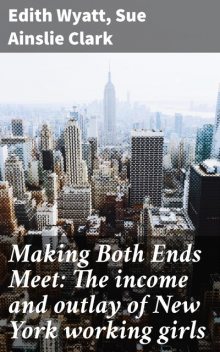 Edith Wyatt, Sue Ainslie Clark

Making Both Ends Meet: The income and outlay of New York working girls